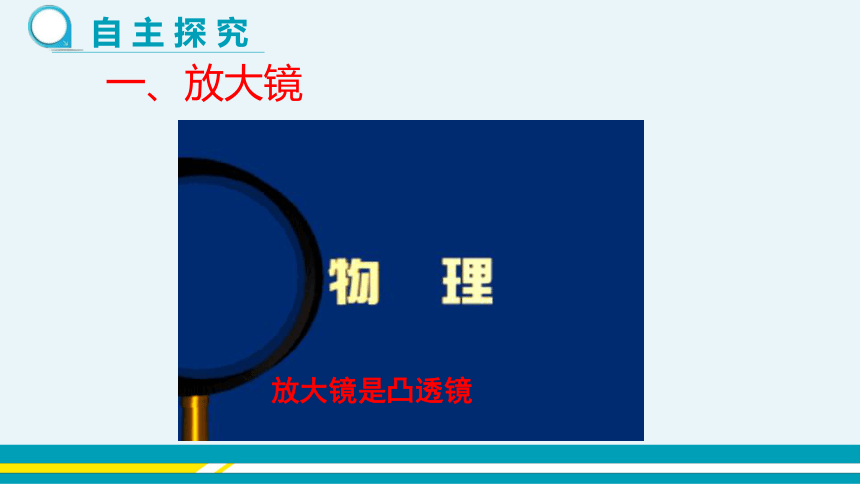 自主探究

一、放大镜

物　理

放大镜是凸透镜